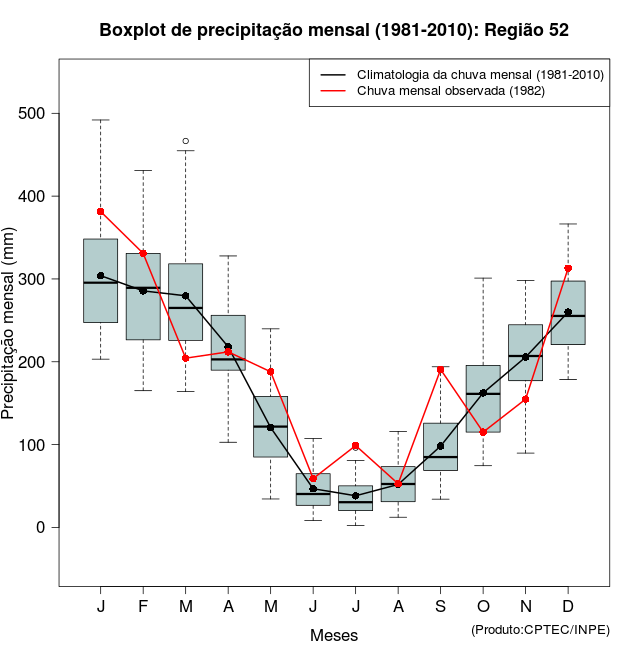 Boxplot de precipitação mensal (1981-2010): Região 52

Climatologia da chuva mensal (1981-2010)
Chuva mensal observada (1982)

Precipitação mensal (mm)

500
400
300
200
100
0

J F M A M J J A S O N D

Meses

(Produto:CPTEC/INPE)